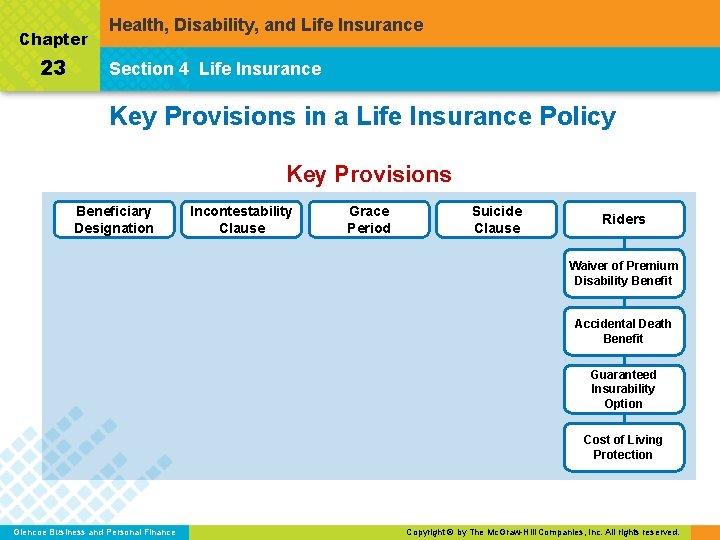 Chapter
23

Health, Disability, and Life Insurance

Section 4 Life Insurance

Key Provisions in a Life Insurance Policy

Key Provisions

Beneficiary Designation

Incontestability Clause

Grace Period

Suicide Clause

Riders

Waiver of Premium Disability Benefit

Accidental Death Benefit

Guaranteed Insurability Option

Cost of Living Protection

Glencoe Business and Personal Finance

Copyright © by The McGraw-Hill Companies, Inc. All rights reserved.